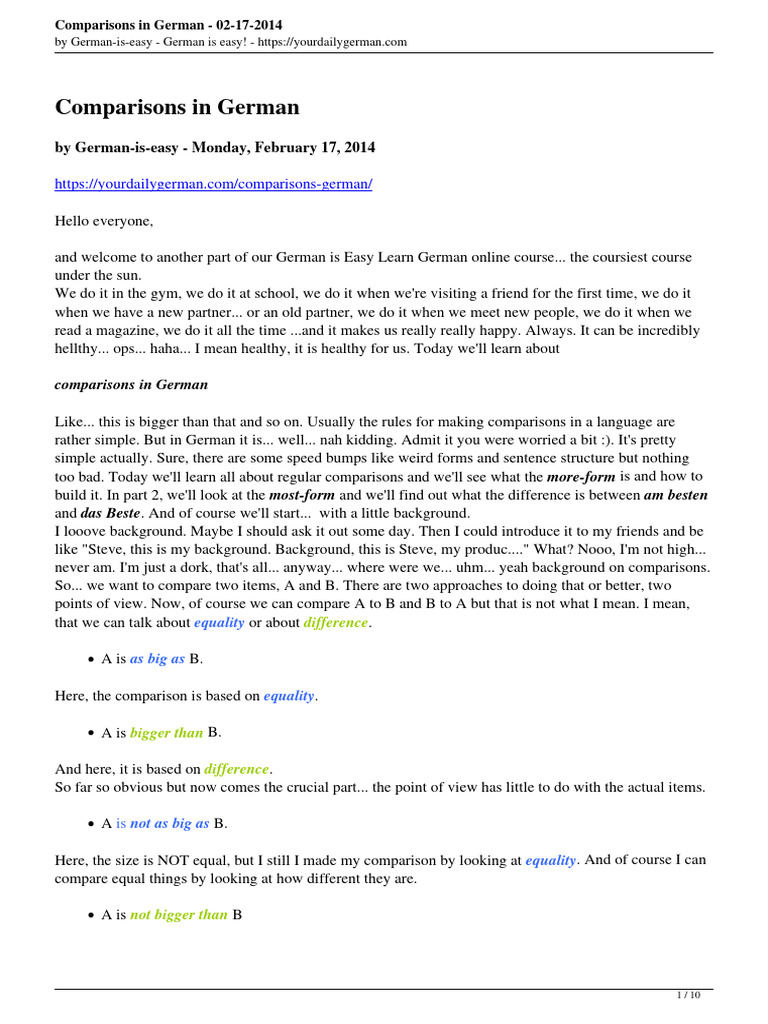 Comparisons in German - 02-17-2014
by German-is-easy - German is easy! - https://yourdailygerman.com

Comparisons in German

by German-is-easy - Monday, February 17, 2014

https://yourdailygerman.com/comparisons-german/

Hello everyone,

and welcome to another part of our German is Easy Learn German online course... the coursiest course under the sun.
We do it in the gym, we do it at school, we do it when we're visiting a friend for the first time, we do it when we have a new partner... or an old partner, we do it when we meet new people, we do it when we read a magazine, we do it all the time ...and it makes us really really happy. Always. It can be incredibly hellthy... ops... haha... I mean healthy, it is healthy for us. Today we'll learn about

comparisons in German

Like... this is bigger than that and so on. Usually the rules for making comparisons in a language are rather simple. But in German it is... well... nah kidding. Admit it you were worried a bit :). It's pretty simple actually. Sure, there are some speed bumps like weird forms and sentence structure but nothing too bad. Today we'll learn all about regular comparisons and we'll see what the more-form is and how to build it. In part 2, we'll look at the most-form and we'll find out what the difference is between am besten and das Beste. And of course we'll start... with a little background.
I looove background. Maybe I should ask it out some day. Then I could introduce it to my friends and be like "Steve, this is my background. Background, this is Steve, my produc...." What? Nooo, I'm not high... never am. I'm just a dork, that's all... anyway... where were we... uhm... yeah background on comparisons.
So... we want to compare two items, A and B. There are two approaches to doing that or better, two points of view. Now, of course we can compare A to B and B to A but that is not what I mean. I mean, that we can talk about equality or about difference.

• A is as big as B.

Here, the comparison is based on equality.

• A is bigger than B.

And here, it is based on difference.
So far so obvious but now comes the crucial part... the point of view has little to do with the actual items.

• A is not as big as B.

Here, the size is NOT equal, but I still I made my comparison by looking at equality. And of course I can compare equal things by looking at how different they are.

• A is not bigger than B

1 / 10